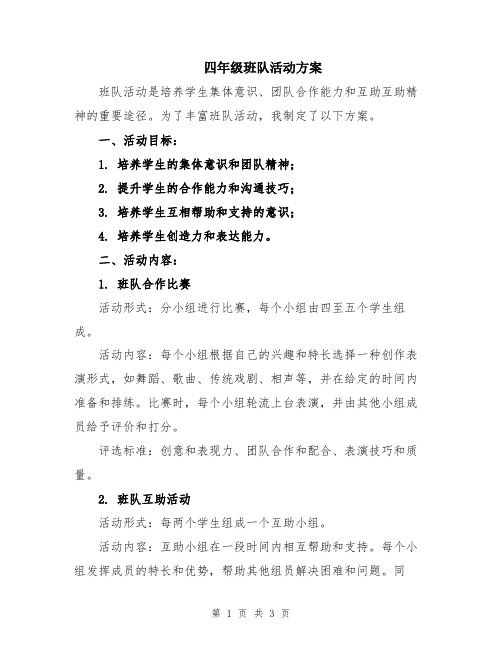 四年级班队活动方案

班队活动是培养学生集体意识、团队合作能力和互助互助精神的重要途径。为了丰富班队活动，我制定了以下方案。

一、活动目标：

1. 培养学生的集体意识和团队精神；

2. 提升学生的合作能力和沟通技巧；

3. 培养学生互相帮助和支持的意识；

4. 培养学生创造力和表达能力。

二、活动内容：

1. 班队合作比赛

活动形式：分小组进行比赛，每个小组由四至五个学生组成。

活动内容：每个小组根据自己的兴趣和特长选择一种创作表演形式，如舞蹈、歌曲、传统戏剧、相声等，并在给定的时间内准备和排练。比赛时，每个小组轮流上台表演，并由其他小组成员给予评价和打分。

评选标准：创意和表现力、团队合作和配合、表演技巧和质量。

2. 班队互助活动

活动形式：每两个学生组成一个互助小组。

活动内容：互助小组在一段时间内相互帮助和支持。每个小组发挥成员的特长和优势，帮助其他组员解决困难和问题。同

第 1 页 共 3 页